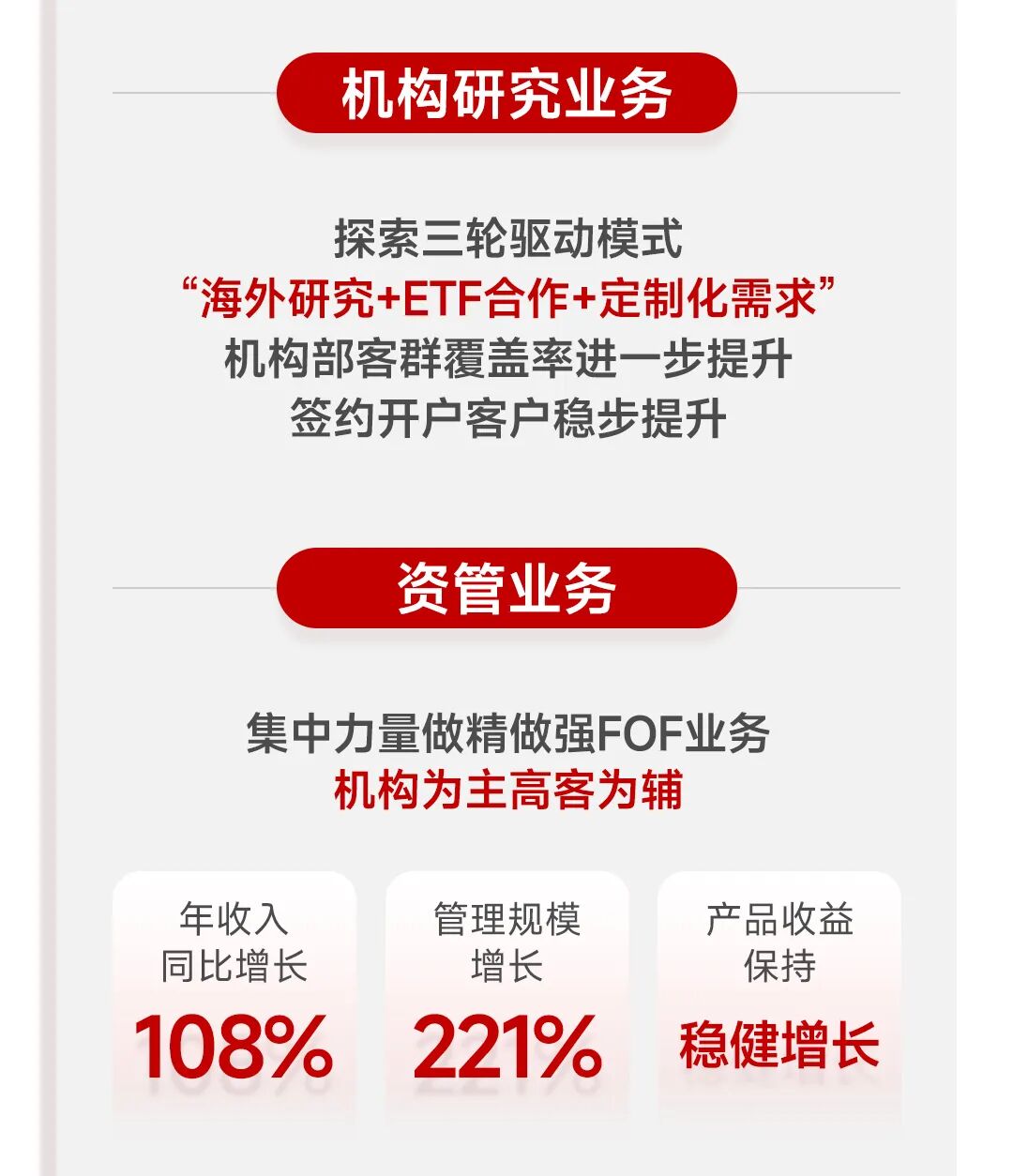 机构研究业务

探索三轮驱动模式
“海外研究+ETF合作+定制化需求”
机构部客群覆盖率进一步提升
签约开户客户稳步提升

资管业务

集中力量做精做强FOF业务
机构为主高客为辅

年收入
同比增长
108%

管理规模
增长
221%

产品收益
保持
稳健增长